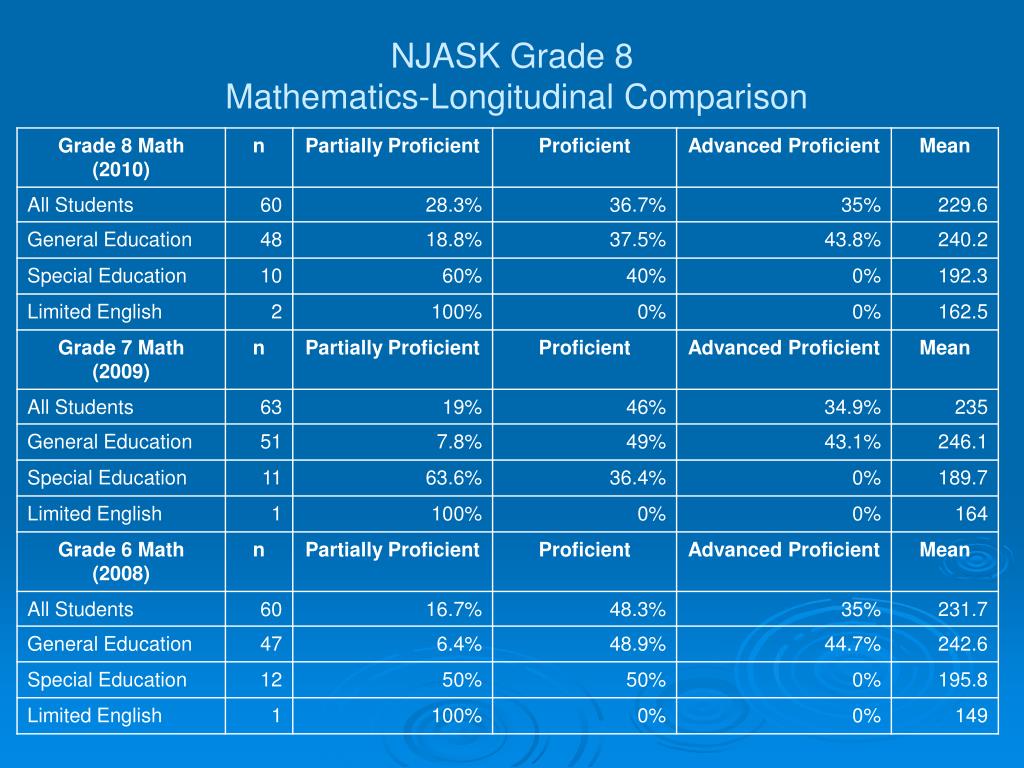 NJASK Grade 8
Mathematics-Longitudinal Comparison

| Grade 8 Math (2010) | n | Partially Proficient | Proficient | Advanced Proficient | Mean |
|---|---|---|---|---|---|
| All Students | 60 | 28.3% | 36.7% | 35% | 229.6 |
| General Education | 48 | 18.8% | 37.5% | 43.8% | 240.2 |
| Special Education | 10 | 60% | 40% | 0% | 192.3 |
| Limited English | 2 | 100% | 0% | 0% | 162.5 |
| Grade 7 Math (2009) | n | Partially Proficient | Proficient | Advanced Proficient | Mean |
| All Students | 63 | 19% | 46% | 34.9% | 235 |
| General Education | 51 | 7.8% | 49% | 43.1% | 246.1 |
| Special Education | 11 | 63.6% | 36.4% | 0% | 189.7 |
| Limited English | 1 | 100% | 0% | 0% | 164 |
| Grade 6 Math (2008) | n | Partially Proficient | Proficient | Advanced Proficient | Mean |
| All Students | 60 | 16.7% | 48.3% | 35% | 231.7 |
| General Education | 47 | 6.4% | 48.9% | 44.7% | 242.6 |
| Special Education | 12 | 50% | 50% | 0% | 195.8 |
| Limited English | 1 | 100% | 0% | 0% | 149 |